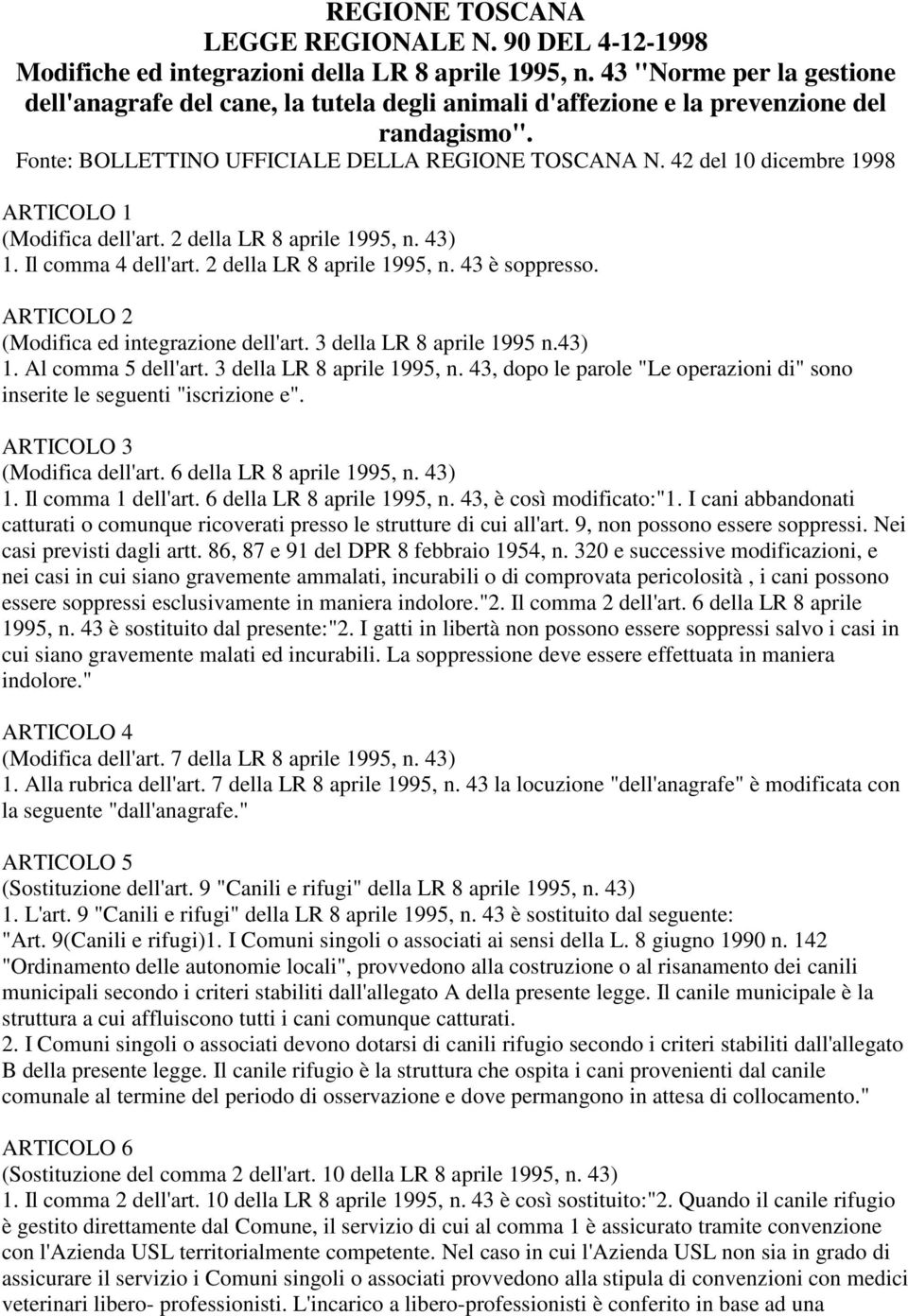 REGIONE TOSCANA
LEGGE REGIONALE N. 90 DEL 4-12-1998
Modifiche ed integrazioni della LR 8 aprile 1995, n. 43 "Norme per la gestione dell'anagrafe del cane, la tutela degli animali d'affezione e la prevenzione del randagismo".
Fonte: BOLLETTINO UFFICIALE DELLA REGIONE TOSCANA N. 42 del 10 dicembre 1998

ARTICOLO 1
(Modifica dell'art. 2 della LR 8 aprile 1995, n. 43)
1. Il comma 4 dell'art. 2 della LR 8 aprile 1995, n. 43 è soppresso.

ARTICOLO 2
(Modifica ed integrazione dell'art. 3 della LR 8 aprile 1995 n.43)
1. Al comma 5 dell'art. 3 della LR 8 aprile 1995, n. 43, dopo le parole "Le operazioni di" sono inserite le seguenti "iscrizione e".

ARTICOLO 3
(Modifica dell'art. 6 della LR 8 aprile 1995, n. 43)
1. Il comma 1 dell'art. 6 della LR 8 aprile 1995, n. 43, è così modificato:"1. I cani abbandonati catturati o comunque ricoverati presso le strutture di cui all'art. 9, non possono essere soppressi. Nei casi previsti dagli artt. 86, 87 e 91 del DPR 8 febbraio 1954, n. 320 e successive modificazioni, e nei casi in cui siano gravemente ammalati, incurabili o di comprovata pericolosità , i cani possono essere soppressi esclusivamente in maniera indolore."2. Il comma 2 dell'art. 6 della LR 8 aprile 1995, n. 43 è sostituito dal presente:"2. I gatti in libertà non possono essere soppressi salvo i casi in cui siano gravemente malati ed incurabili. La soppressione deve essere effettuata in maniera indolore."

ARTICOLO 4
(Modifica dell'art. 7 della LR 8 aprile 1995, n. 43)
1. Alla rubrica dell'art. 7 della LR 8 aprile 1995, n. 43 la locuzione "dell'anagrafe" è modificata con la seguente "dall'anagrafe."

ARTICOLO 5
(Sostituzione dell'art. 9 "Canili e rifugi" della LR 8 aprile 1995, n. 43)
1. L'art. 9 "Canili e rifugi" della LR 8 aprile 1995, n. 43 è sostituito dal seguente:
"Art. 9(Canili e rifugi)1. I Comuni singoli o associati ai sensi della L. 8 giugno 1990 n. 142 "Ordinamento delle autonomie locali", provvedono alla costruzione o al risanamento dei canili municipali secondo i criteri stabiliti dall'allegato A della presente legge. Il canile municipale è la struttura a cui affluiscono tutti i cani comunque catturati.
2. I Comuni singoli o associati devono dotarsi di canili rifugio secondo i criteri stabiliti dall'allegato B della presente legge. Il canile rifugio è la struttura che ospita i cani provenienti dal canile comunale al termine del periodo di osservazione e dove permangono in attesa di collocamento."

ARTICOLO 6
(Sostituzione del comma 2 dell'art. 10 della LR 8 aprile 1995, n. 43)
1. Il comma 2 dell'art. 10 della LR 8 aprile 1995, n. 43 è così sostituito:"2. Quando il canile rifugio è gestito direttamente dal Comune, il servizio di cui al comma 1 è assicurato tramite convenzione con l'Azienda USL territorialmente competente. Nel caso in cui l'Azienda USL non sia in grado di assicurare il servizio i Comuni singoli o associati provvedono alla stipula di convenzioni con medici veterinari libero- professionisti. L'incarico a libero-professionisti è conferito in base ad una